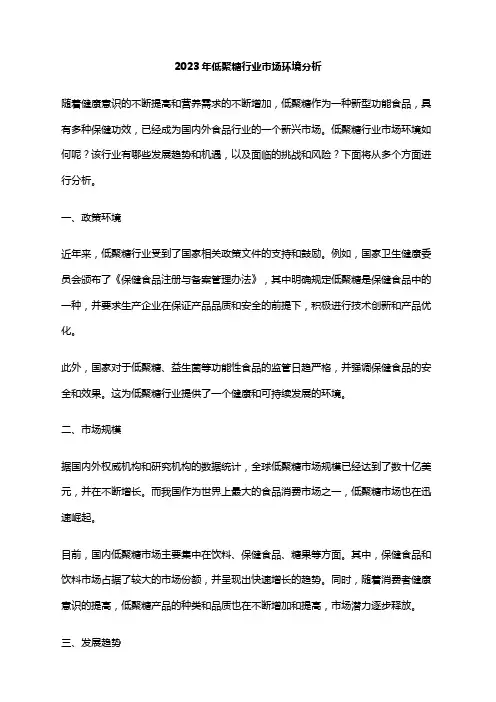 2023年低聚糖行业市场环境分析

随着健康意识的不断提高和营养需求的不断增加，低聚糖作为一种新型功能食品，具有多种保健功效，已经成为国内外食品行业的一个新兴市场。低聚糖行业市场环境如何呢？该行业有哪些发展趋势和机遇，以及面临的挑战和风险？下面将从多个方面进行分析。

一、政策环境

近年来，低聚糖行业受到了国家相关政策文件的支持和鼓励。例如，国家卫生健康委员会颁布了《保健食品注册与备案管理办法》，其中明确规定低聚糖是保健食品中的一种，并要求生产企业在保证产品品质和安全的前提下，积极进行技术创新和产品优化。

此外，国家对于低聚糖、益生菌等功能性食品的监管日趋严格，并强调保健食品的安全和效果。这为低聚糖行业提供了一个健康和可持续发展的环境。

二、市场规模

据国内外权威机构和研究机构的数据统计，全球低聚糖市场规模已经达到了数十亿美元，并在不断增长。而我国作为世界上最大的食品消费市场之一，低聚糖市场也在迅速崛起。

目前，国内低聚糖市场主要集中在饮料、保健食品、糖果等方面。其中，保健食品和饮料市场占据了较大的市场份额，并呈现出快速增长的趋势。同时，随着消费者健康意识的提高，低聚糖产品的种类和品质也在不断增加和提高，市场潜力逐步释放。

三、发展趋势